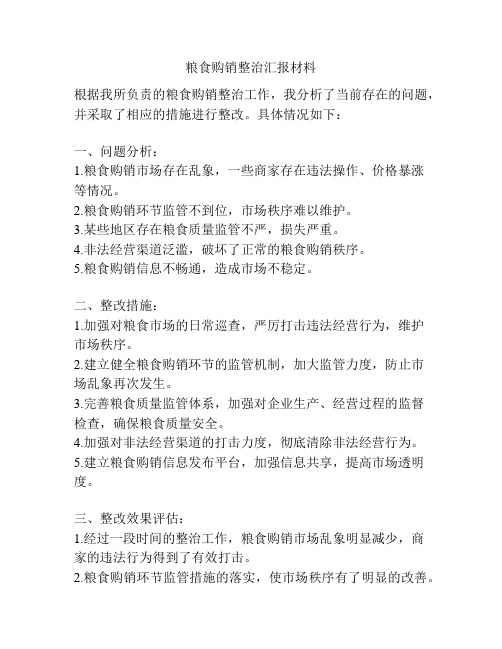 粮食购销整治汇报材料

根据我所负责的粮食购销整治工作，我分析了当前存在的问题，并采取了相应的措施进行整改。具体情况如下：

一、问题分析：
1.粮食购销市场存在乱象，一些商家存在违法操作、价格暴涨等情况。
2.粮食购销环节监管不到位，市场秩序难以维护。
3.某些地区存在粮食质量监管不严，损失严重。
4.非法经营渠道泛滥，破坏了正常的粮食购销秩序。
5.粮食购销信息不畅通，造成市场不稳定。

二、整改措施：
1.加强对粮食市场的日常巡查，严厉打击违法经营行为，维护市场秩序。
2.建立健全粮食购销环节的监管机制，加大监管力度，防止市场乱象再次发生。
3.完善粮食质量监管体系，加强对企业生产、经营过程的监督检查，确保粮食质量安全。
4.加强对非法经营渠道的打击力度，彻底清除非法经营行为。
5.建立粮食购销信息发布平台，加强信息共享，提高市场透明度。

三、整改效果评估：
1.经过一段时间的整治工作，粮食购销市场乱象明显减少，商家的违法行为得到了有效打击。
2.粮食购销环节监管措施的落实，使市场秩序有了明显的改善。